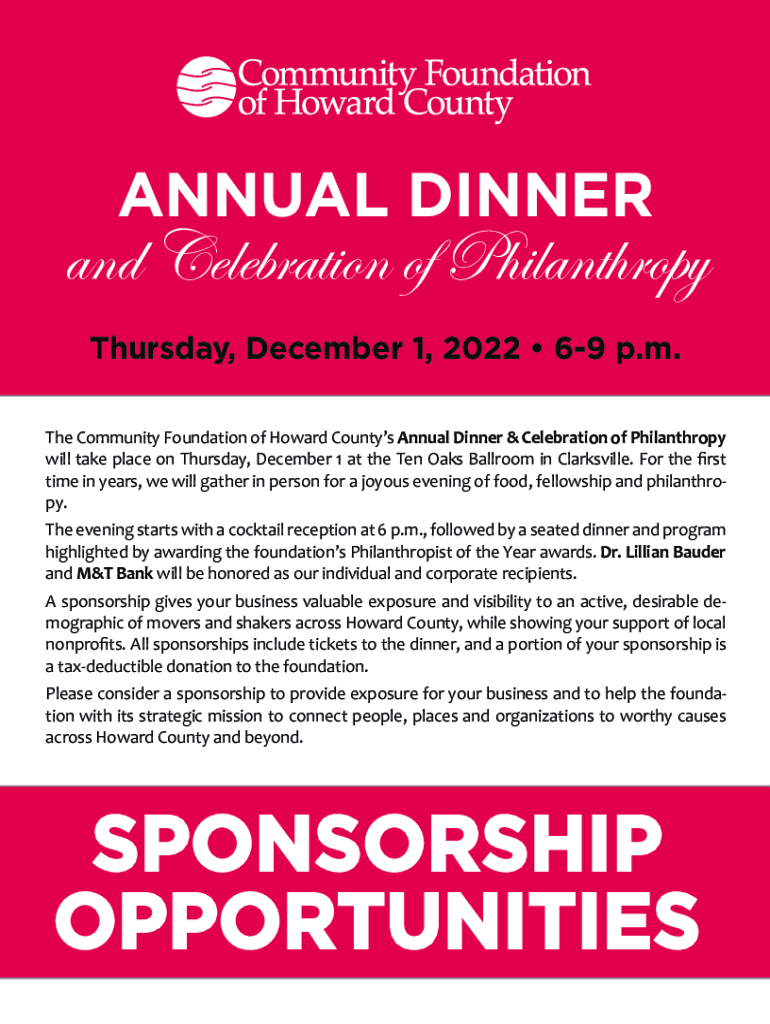 Community Foundation of Howard County

ANNUAL DINNER

and Celebration of Philanthropy

Thursday, December 1, 2022 • 6-9 p.m.

The Community Foundation of Howard County's Annual Dinner & Celebration of Philanthropy will take place on Thursday, December 1 at the Ten Oaks Ballroom in Clarksville. For the first time in years, we will gather in person for a joyous evening of food, fellowship and philanthropy.

The evening starts with a cocktail reception at 6 p.m., followed by a seated dinner and program highlighted by awarding the foundation's Philanthropist of the Year awards. Dr. Lillian Bauder and M&T Bank will be honored as our individual and corporate recipients.

A sponsorship gives your business valuable exposure and visibility to an active, desirable demographic of movers and shakers across Howard County, while showing your support of local nonprofits. All sponsorships include tickets to the dinner, and a portion of your sponsorship is a tax-deductible donation to the foundation.

Please consider a sponsorship to provide exposure for your business and to help the foundation with its strategic mission to connect people, places and organizations to worthy causes across Howard County and beyond.

SPONSORSHIP OPPORTUNITIES